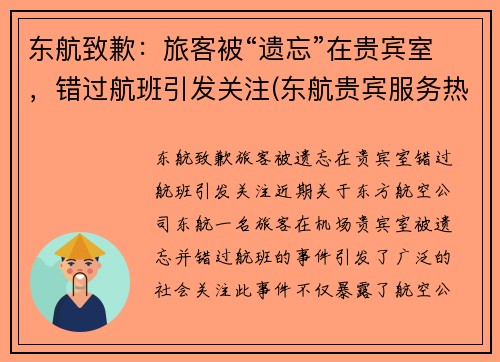 东航致歉：旅客被“遗忘”在贵宾室，错过航班引发关注(东航贵宾服务热

东航致歉旅客被遗忘在贵宾室错过航班引发关注近期关于东方航空公司东航一名旅客在机场贵宾室被遗忘并错过航班的事件引发了广泛的社会关注此事件不仅暴露了航空公